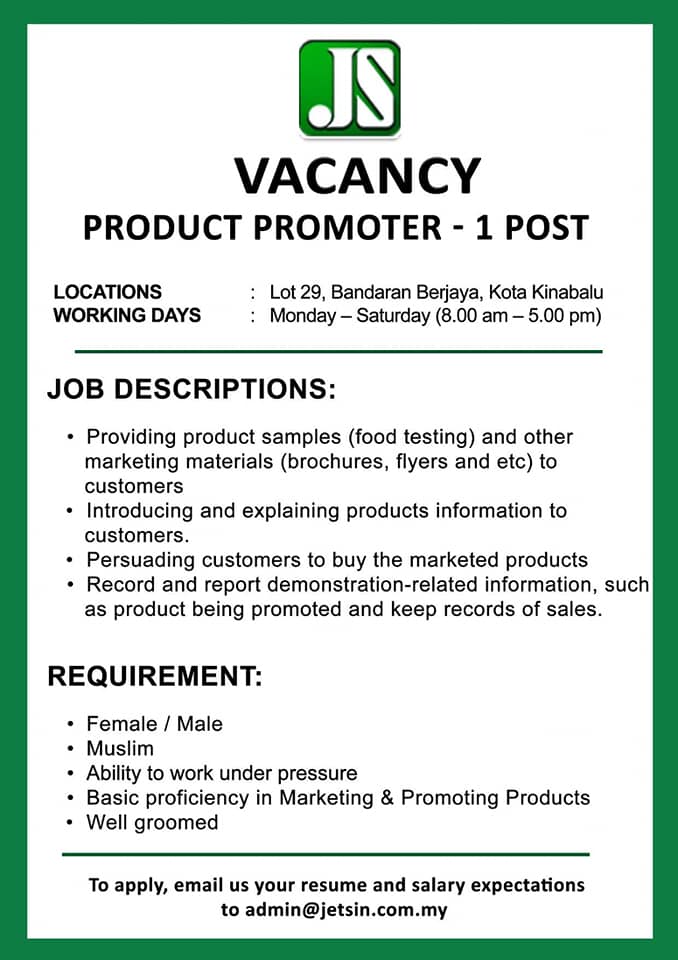 JS

VACANCY

PRODUCT PROMOTER - 1 POST

LOCATIONS : Lot 29, Bandaran Berjaya, Kota Kinabalu
WORKING DAYS : Monday – Saturday (8.00 am – 5.00 pm)

JOB DESCRIPTIONS:

• Providing product samples (food testing) and other marketing materials (brochures, flyers and etc) to customers
• Introducing and explaining products information to customers.
• Persuading customers to buy the marketed products
• Record and report demonstration-related information, such as product being promoted and keep records of sales.

REQUIREMENT:

• Female / Male
• Muslim
• Ability to work under pressure
• Basic proficiency in Marketing & Promoting Products
• Well groomed

To apply, email us your resume and salary expectations to admin@jetsin.com.my